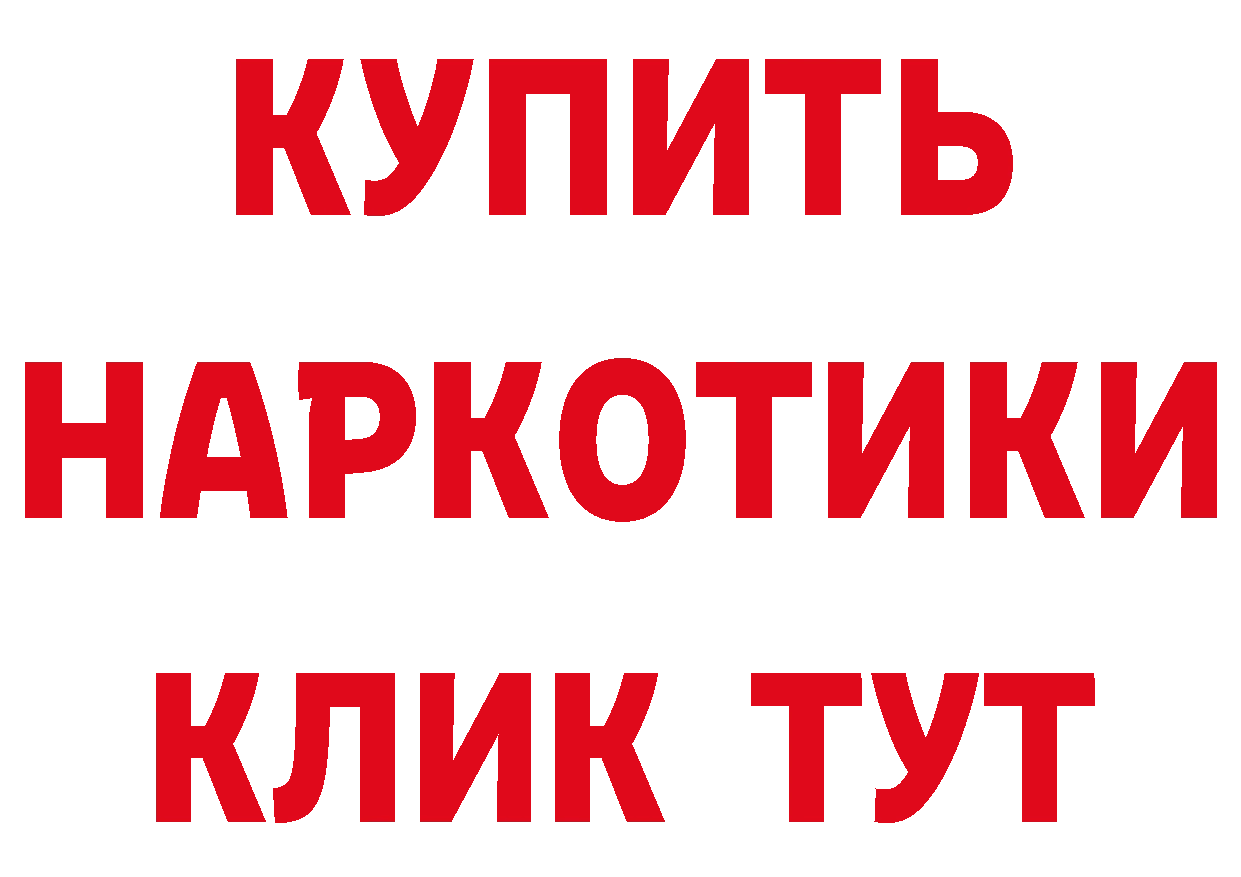 КУПИТЬ НАРКОТИКИ КЛИК ТУТ